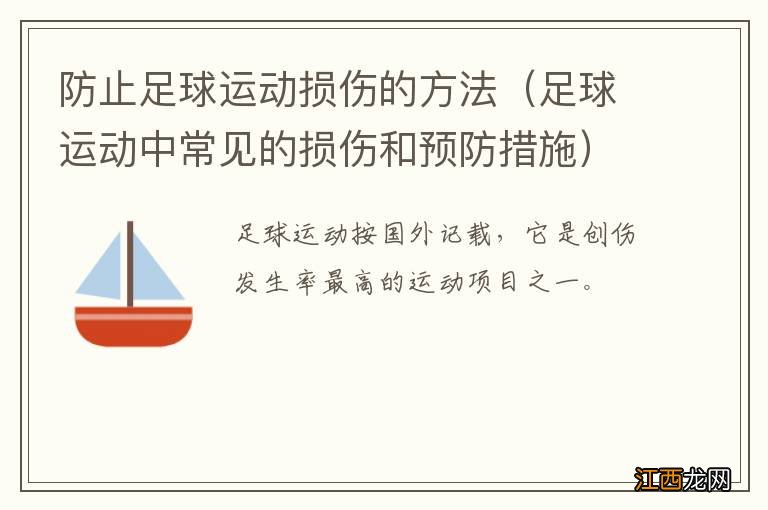 防止足球运动损伤的方法（足球运动中常见的损伤和预防措施）

足球运动按国外记载，它是创伤发生率最高的运动项目之一。

江西龙网